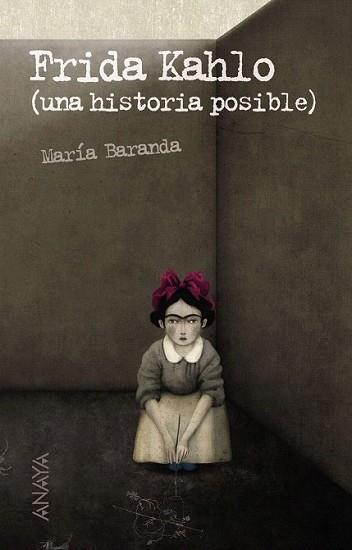 Frida Kahlo
(una historia posible)

María Baranda

ANAYA